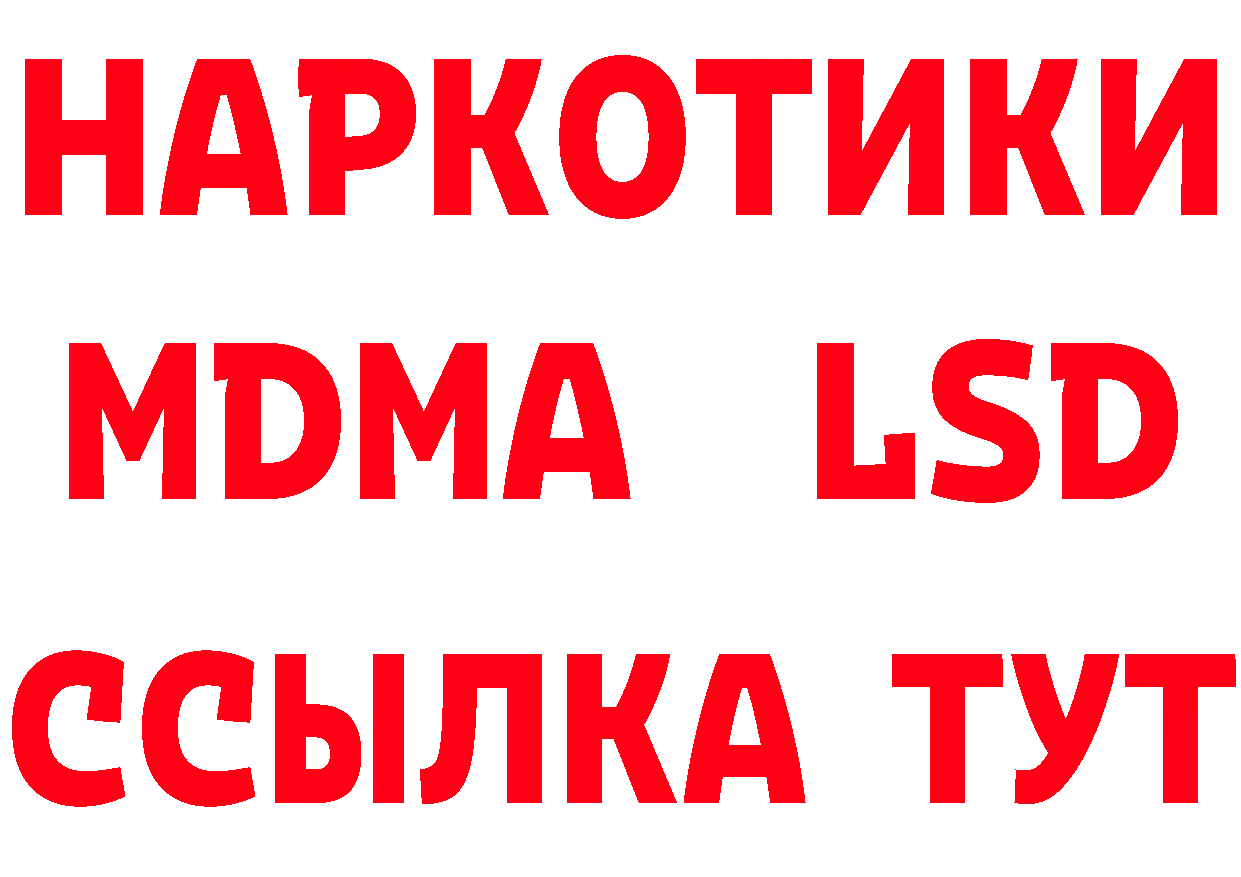 НАРКОТИКИ
MDMA LSD
ССЫЛКА ТУТ